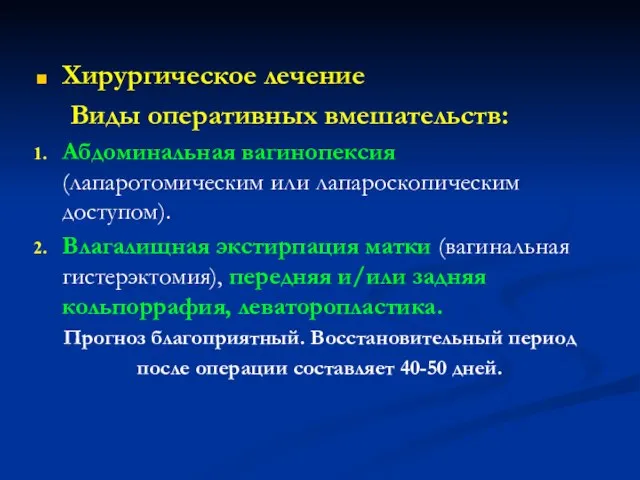 Хирургическое лечение

Виды оперативных вмешательств:

1. Абдоминальная вагинопексия (лапаротомическим или лапароскопическим доступом).

2. Влагалищная экстирпация матки (вагинальная гистерэктомия), передняя и/или задняя кольпоррафия, леваторопластика.

Прогноз благоприятный. Восстановительный период после операции составляет 40-50 дней.